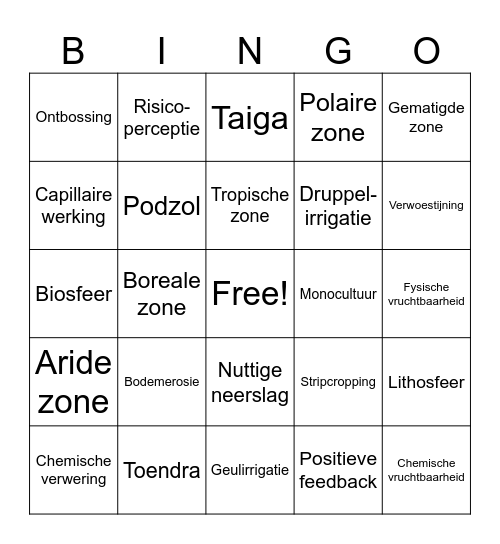 | B | I | N | G | O |
|---|---|---|---|---|
| Ontbossing | Risico-perceptie | Taiga | Polaire zone | Gematigde zone |
| Capillaire werking | Podzol | Tropische zone | Druppel-irrigatie | Verwoestijning |
| Biosfeer | Boreale zone | Free! | Monocultuur | Fysische vruchtbaarheid |
| Aride zone | Bodemerosie | Nuttige neerslag | Stripcropping | Lithosfeer |
| Chemische verwering | Toendra | Geulirrigatie | Positieve feedback | Chemische vruchtbaarheid |